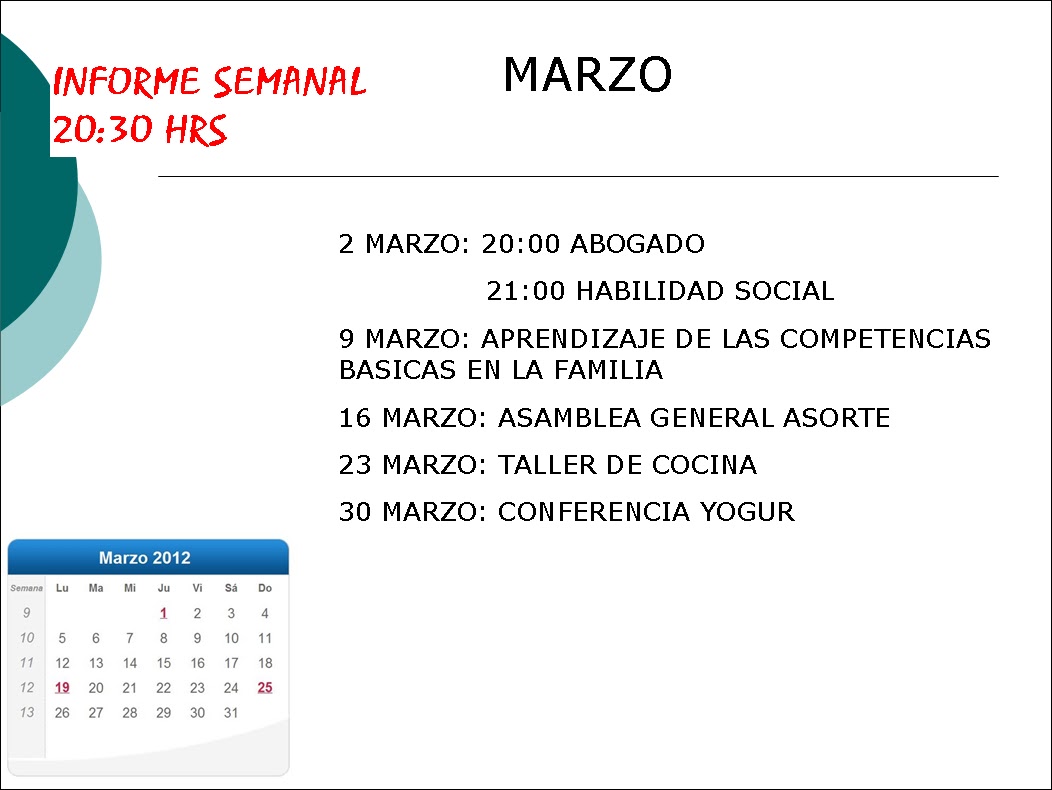 INFORME SEMANAL
20:30 HRS

MARZO

2 MARZO: 20:00 ABOGADO

21:00 HABILIDAD SOCIAL

9 MARZO: APRENDIZAJE DE LAS COMPETENCIAS BASICAS EN LA FAMILIA

16 MARZO: ASAMBLEA GENERAL ASORTE

23 MARZO: TALLER DE COCINA

30 MARZO: CONFERENCIA YOGUR

Marzo 2012

| Semana | Lu | Ma | Mi | Ju | Vi | Sá | Do |
|---|---|---|---|---|---|---|---|
| 9 | | | | 1 | 2 | 3 | 4 |
| 10 | 5 | 6 | 7 | 8 | 9 | 10 | 11 |
| 11 | 12 | 13 | 14 | 15 | 16 | 17 | 18 |
| 12 | 19 | 20 | 21 | 22 | 23 | 24 | 25 |
| 13 | 26 | 27 | 28 | 29 | 30 | 31 | |